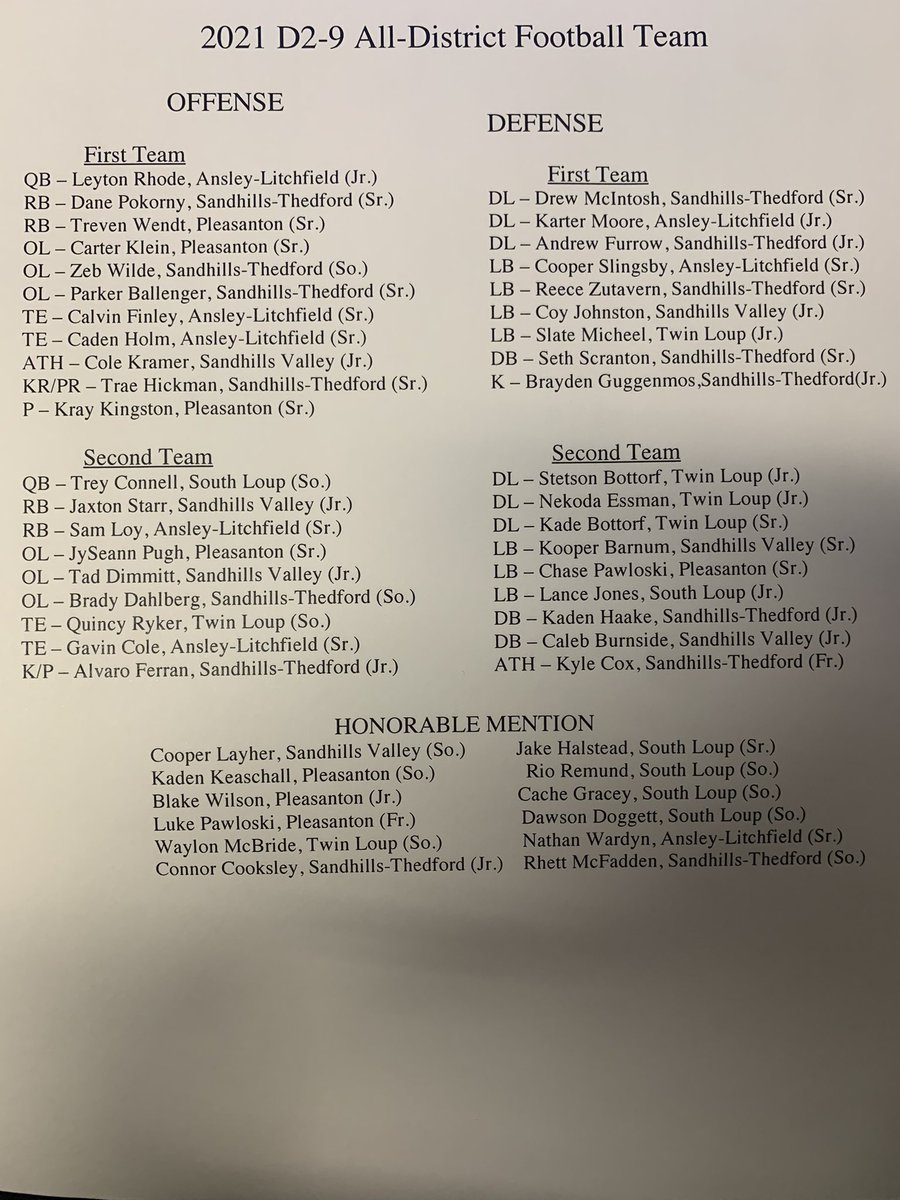 2021 D2-9 All-District Football Team

OFFENSE

First Team
QB – Leyton Rhode, Ansley-Litchfield (Jr.)
RB – Dane Pokorny, Sandhills-Thedford (Sr.)
RB – Treven Wendt, Pleasanton (Sr.)
OL – Carter Klein, Pleasanton (Sr.)
OL – Zeb Wilde, Sandhills-Thedford (So.)
OL – Parker Ballenger, Sandhills-Thedford (Sr.)
TE – Calvin Finley, Ansley-Litchfield (Sr.)
TE – Caden Holm, Ansley-Litchfield (Sr.)
ATH – Cole Kramer, Sandhills Valley (Jr.)
KR/PR – Trae Hickman, Sandhills-Thedford (Sr.)
P – Kray Kingston, Pleasanton (Sr.)

Second Team
QB – Trey Connell, South Loup (So.)
RB – Jaxton Starr, Sandhills Valley (Jr.)
RB – Sam Loy, Ansley-Litchfield (Sr.)
OL – JySeann Pugh, Pleasanton (Sr.)
OL – Tad Dimmitt, Sandhills Valley (Jr.)
OL – Brady Dahlberg, Sandhills-Thedford (So.)
TE – Quincy Ryker, Twin Loup (So.)
TE – Gavin Cole, Ansley-Litchfield (Sr.)
K/P – Alvaro Ferran, Sandhills-Thedford (Jr.)

DEFENSE

First Team
DL – Drew McIntosh, Sandhills-Thedford (Sr.)
DL – Karter Moore, Ansley-Litchfield (Jr.)
DL – Andrew Furrow, Sandhills-Thedford (Jr.)
LB – Cooper Slingsby, Ansley-Litchfield (Sr.)
LB – Reece Zutavern, Sandhills-Thedford (Sr.)
LB – Coy Johnston, Sandhills Valley (Jr.)
LB – Slate Micheel, Twin Loup (Jr.)
DB – Seth Scranton, Sandhills-Thedford (Sr.)
K – Brayden Guggenmos,Sandhills-Thedford(Jr.)

Second Team
DL – Stetson Bottorf, Twin Loup (Jr.)
DL – Nekoda Essman, Twin Loup (Jr.)
DL – Kade Bottorf, Twin Loup (Sr.)
LB – Kooper Barnum, Sandhills Valley (Sr.)
LB – Chase Pawloski, Pleasanton (Sr.)
LB – Lance Jones, South Loup (Jr.)
DB – Kaden Haake, Sandhills-Thedford (Jr.)
DB – Caleb Burnside, Sandhills Valley (Jr.)
ATH – Kyle Cox, Sandhills-Thedford (Fr.)

HONORABLE MENTION
Cooper Layher, Sandhills Valley (So.)
Kaden Keaschall, Pleasanton (So.)
Blake Wilson, Pleasanton (Jr.)
Luke Pawloski, Pleasanton (Fr.)
Waylon McBride, Twin Loup (So.)
Connor Cooksley, Sandhills-Thedford (Jr.)

Jake Halstead, South Loup (Sr.)
Rio Remund, South Loup (So.)
Cache Gracey, South Loup (So.)
Dawson Doggett, South Loup (So.)
Nathan Wardyn, Ansley-Litchfield (Sr.)
Rhett McFadden, Sandhills-Thedford (So.)